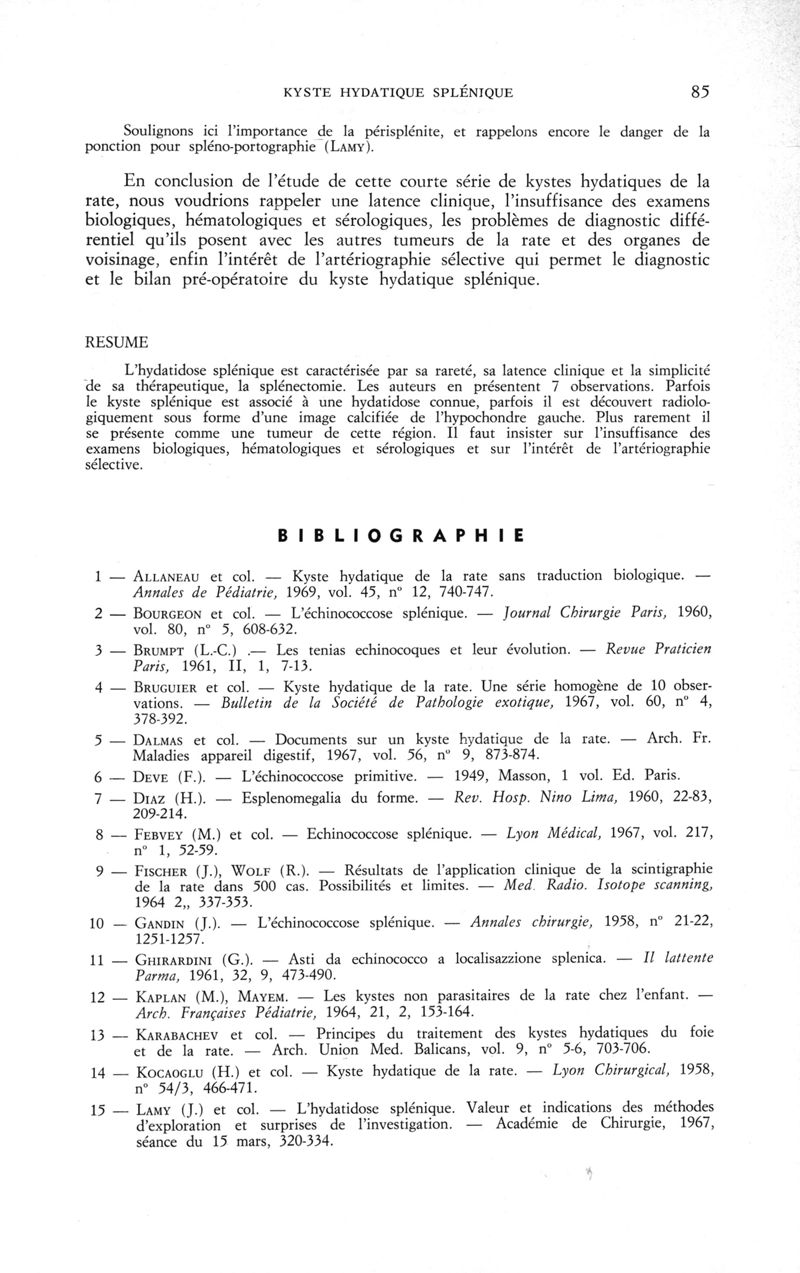 KYSTE HYDATIQUE SPLÉNIQUE 85

Soulignons ici l'importance de la périsplénite, et rappelons encore le danger de la ponction pour spléno-portographie (LAMY).

En conclusion de l'étude de cette courte série de kystes hydatiques de la rate, nous voudrions rappeler une latence clinique, l'insuffisance des examens biologiques, hématologiques et sérologiques, les problèmes de diagnostic différentiel qu'ils posent avec les autres tumeurs de la rate et des organes de voisinage, enfin l'intérêt de l'artériographie sélective qui permet le diagnostic et le bilan pré-opératoire du kyste hydatique splénique.

RESUME

L'hydatidose splénique est caractérisée par sa rareté, sa latence clinique et la simplicité de sa thérapeutique, la splénectomie. Les auteurs en présentent 7 observations. Parfois le kyste splénique est associé à une hydatidose connue, parfois il est découvert radiologiquement sous forme d'une image calcifiée de l'hypochondre gauche. Plus rarement il se présente comme une tumeur de cette région. Il faut insister sur l'insuffisance des examens biologiques, hématologiques et sérologiques et sur l'intérêt de l'artériographie sélective.

BIBLIOGRAPHIE

1 — ALLANEAU et col. — Kyste hydatique de la rate sans traduction biologique. — Annales de Pédiatrie, 1969, vol. 45, n° 12, 740-747.

2 — BOURGEON et col. — L'échinococcose splénique. — Journal Chirurgie Paris, 1960, vol. 80, n° 5, 608-632.

3 — BRUMPT (L.-C.) .— Les tenias echinocoques et leur évolution. — Revue Praticien Paris, 1961, II, 1, 7-13.

4 — BRUGUIER et col. — Kyste hydatique de la rate. Une série homogène de 10 observations. — Bulletin de la Société de Pathologie exotique, 1967, vol. 60, n° 4, 378-392.

5 — DALMAS et col. — Documents sur un kyste hydatique de la rate. — Arch. Fr. Maladies appareil digestif, 1967, vol. 56, n° 9, 873-874.

6 — DEVE (F.). — L'échinococcose primitive. — 1949, Masson, 1 vol. Ed. Paris.

7 — DIAZ (H.). — Esplenomegalia du forme. — Rev. Hosp. Nino Lima, 1960, 22-83, 209-214.

8 — FEBVEY (M.) et col. — Echinococcose splénique. — Lyon Médical, 1967, vol. 217, n° 1, 52-59.

9 — FISCHER (J.), WOLF (R.). — Résultats de l'application clinique de la scintigraphie de la rate dans 500 cas. Possibilités et limites. — Med. Radio. Isotope scanning, 1964 2,, 337-353.

10 — GANDIN (J.). — L'échinococcose splénique. — Annales chirurgie, 1958, n° 21-22, 1251-1257.

11 — GHIRARDINI (G.). — Asti da echinococco a localisazzione splenica. — Il lattente Parma, 1961, 32, 9, 473-490.

12 — KAPLAN (M.), MAYEM. — Les kystes non parasitaires de la rate chez l'enfant. — Arch. Françaises Pédiatrie, 1964, 21, 2, 153-164.

13 — KARABACHEV et col. — Principes du traitement des kystes hydatiques du foie et de la rate. — Arch. Union Med. Balicans, vol. 9, n° 5-6, 703-706.

14 — KOCAOGLU (H.) et col. — Kyste hydatique de la rate. — Lyon Chirurgical, 1958, n° 54/3, 466-471.

15 — LAMY (J.) et col. — L'hydatidose splénique. Valeur et indications des méthodes d'exploration et surprises de l'investigation. — Académie de Chirurgie, 1967, séance du 15 mars, 320-334.